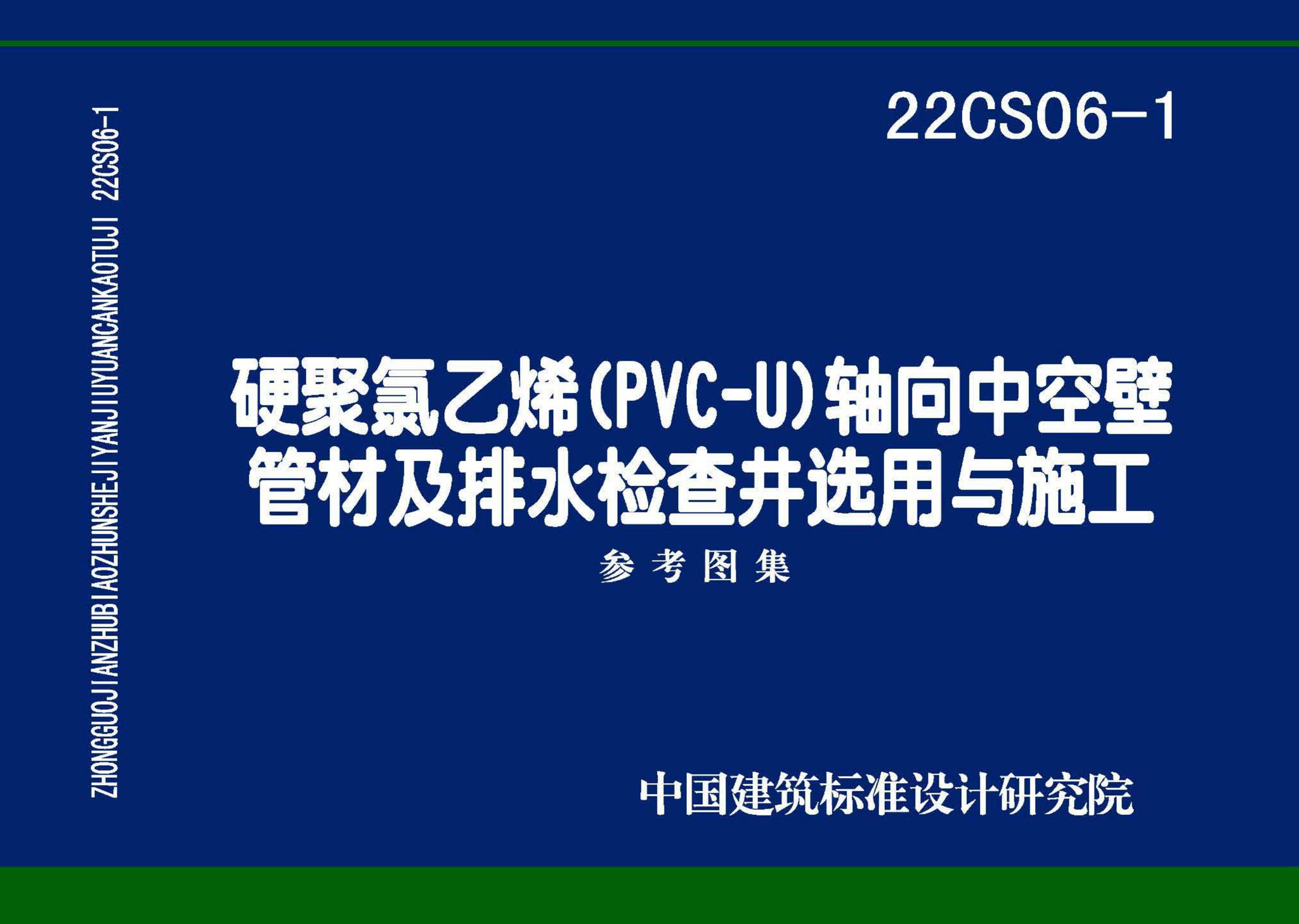 ZHONGGUOJIANZHUBIAOZHUNSHEJIYANJIUYUANCANKAOTUJI 22CS06-1

22CS06-1

硬聚氯乙烯(PVC-U)轴向中空壁管材及排水检查井选用与施工

参考图集

中国建筑标准设计研究院